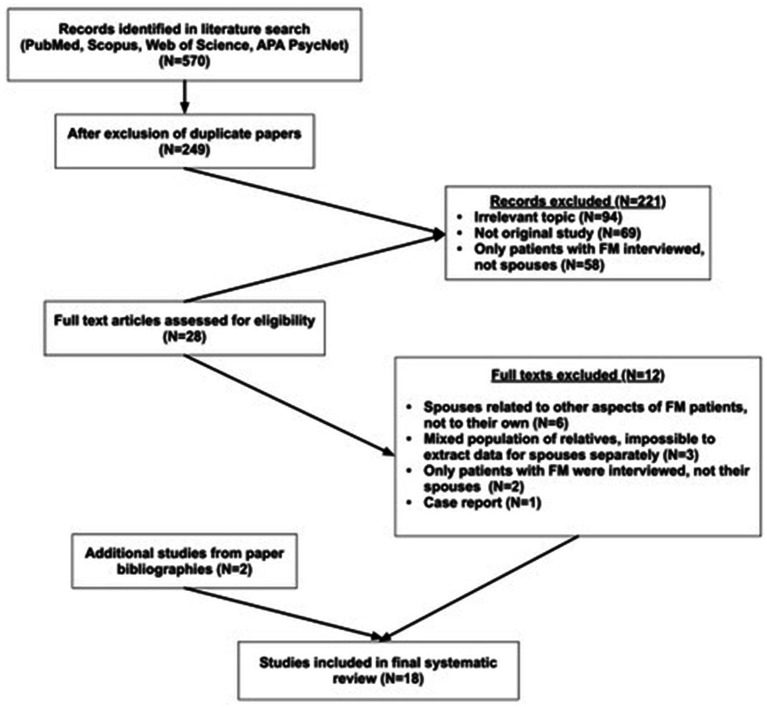 Records identified in literature search (PubMed, Scopus, Web of Science, APA PsycNet) (N=570)

After exclusion of duplicate papers (N=249)

Records excluded (N=221)
• Irrelevant topic (N=94)
• Not original study (N=69)
• Only patients with FM interviewed, not spouses (N=58)

Full text articles assessed for eligibility (N=28)

Full texts excluded (N=12)
• Spouses related to other aspects of FM patients, not to their own (N=6)
• Mixed population of relatives, impossible to extract data for spouses separately (N=3)
• Only patients with FM were interviewed, not their spouses (N=2)
• Case report (N=1)

Additional studies from paper bibliographies (N=2)

Studies included in final systematic review (N=18)